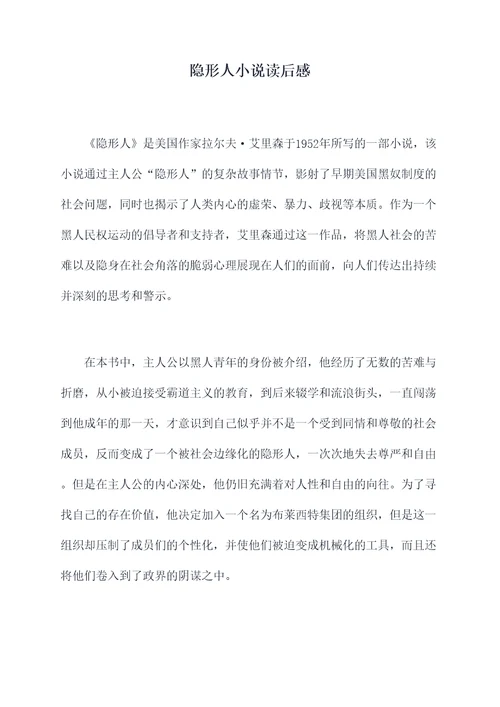 隐形人小说读后感

《隐形人》是美国作家拉尔夫·艾里森于1952年所写的一部小说，该小说通过主人公“隐形人”的复杂故事情节，影射了早期美国黑奴制度的社会问题，同时也揭示了人类内心的虚荣、暴力、歧视等本质。作为一个黑人民权运动的倡导者和支持者，艾里森通过这一作品，将黑人社会的苦难以及隐身在社会角落的脆弱心理展现在人们的面前，向人们传达出持续并深刻的思考和警示。

在本书中，主人公以黑人青年的身份被介绍，他经历了无数的苦难与折磨，从小被迫接受霸道主义的教育，到后来辍学和流浪街头，一直闯荡到他成年的那一天，才意识到自己似乎并不是一个受到同情和尊敬的社会成员，反而变成了一个被社会边缘化的隐形人，一次次地失去尊严和自由。但是在主人公的内心深处，他仍旧充满着对人性和自由的向往。为了寻找自己的存在价值，他决定加入一个名为布莱西特集团的组织，但是这一组织却压制了成员们的个性化，并使他们被迫变成机械化的工具，而且还将他们卷入到了政界的阴谋之中。